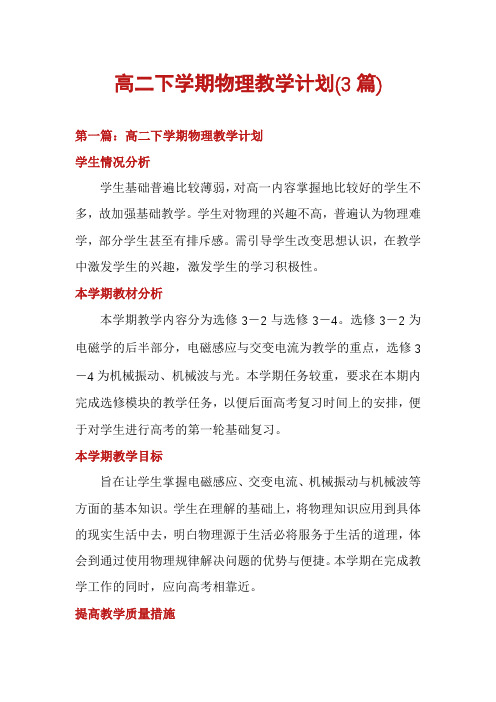 高二下学期物理教学计划(3 篇)

第一篇：高二下学期物理教学计划

学生情况分析

学生基础普遍比较薄弱，对高一内容掌握地比较好的学生不多，故加强基础教学。学生对物理的兴趣不高，普遍认为物理难学，部分学生甚至有排斥感。需引导学生改变思想认识，在教学中激发学生的兴趣，激发学生的学习积极性。

本学期教材分析

本学期教学内容分为选修 3－2 与选修 3－4。选修 3－2 为电磁学的后半部分，电磁感应与交变电流为教学的重点，选修 3－4 为机械振动、机械波与光。本学期任务较重，要求在本期内完成选修模块的教学任务，以便后面高考复习时间上的安排，便于对学生进行高考的第一轮基础复习。

本学期教学目标

旨在让学生掌握电磁感应、交变电流、机械振动与机械波等方面的基本知识。学生在理解的基础上，将物理知识应用到具体的现实生活中去，明白物理源于生活必将服务于生活的道理，体会到通过使用物理规律解决问题的优势与便捷。本学期在完成教学工作的同时，应向高考相靠近。

提高教学质量措施